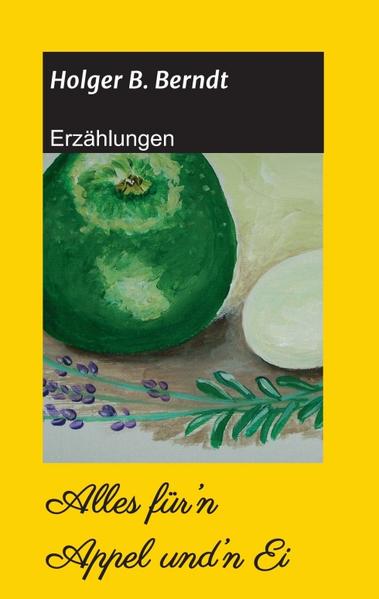 Holger B. Berndt

Erzählungen

Alles für'n
Appel und'n Ei